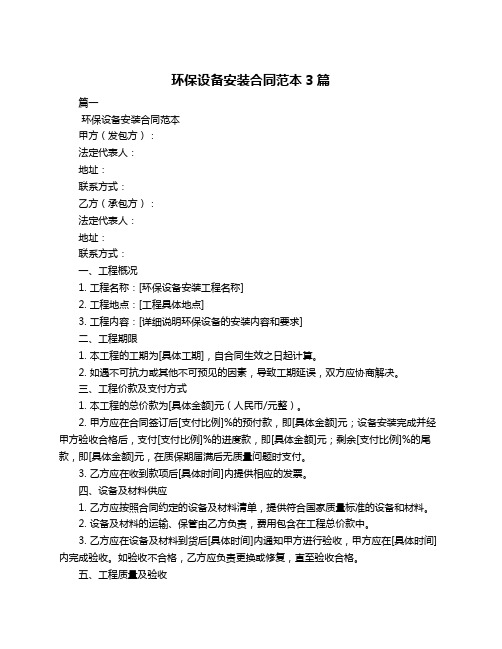 环保设备安装合同范本 3 篇

篇一

环保设备安装合同范本

甲方（发包方）：

法定代表人：

地址：

联系方式：

乙方（承包方）：

法定代表人：

地址：

联系方式：

一、工程概况

1. 工程名称：[环保设备安装工程名称]

2. 工程地点：[工程具体地点]

3. 工程内容：[详细说明环保设备的安装内容和要求]

二、工程期限

1. 本工程的工期为[具体工期]，自合同生效之日起计算。

2. 如遇不可抗力或其他不可预见的因素，导致工期延误，双方应协商解决。

三、工程价款及支付方式

1. 本工程的总价款为[具体金额]元（人民币/元整）。

2. 甲方应在合同签订后[支付比例]%的预付款，即[具体金额]元；设备安装完成并经甲方验收合格后，支付[支付比例]%的进度款，即[具体金额]元；剩余[支付比例]%的尾款，即[具体金额]元，在质保期届满后无质量问题时支付。

3. 乙方应在收到款项后[具体时间]内提供相应的发票。

四、设备及材料供应

1. 乙方应按照合同约定的设备及材料清单，提供符合国家质量标准的设备和材料。

2. 设备及材料的运输、保管由乙方负责，费用包含在工程总价款中。

3. 乙方应在设备及材料到货后[具体时间]内通知甲方进行验收，甲方应在[具体时间]内完成验收。如验收不合格，乙方应负责更换或修复，直至验收合格。

五、工程质量及验收